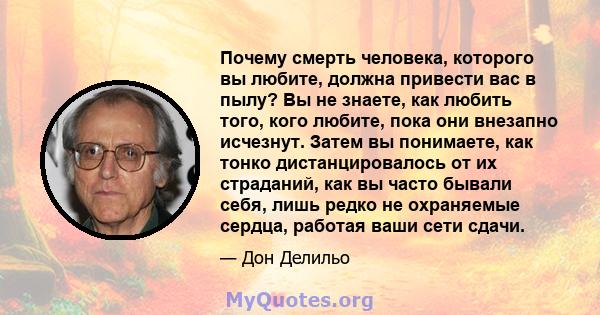 Почему смерть человека, которого вы любите, должна привести вас в пылу? Вы не знаете, как любить того, кого любите, пока они внезапно исчезнут. Затем вы понимаете, как тонко дистанцировалось от их страданий, как вы часто бывали себя, лишь редко не охраняемые сердца, работая ваши сети сдачи.

— Дон Делильо

MyQuotes.org